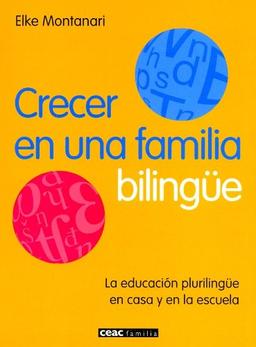 Elke Montanari

Crecer en una familia bilingüe

La educación plurilingüe en casa y en la escuela

ceac familia